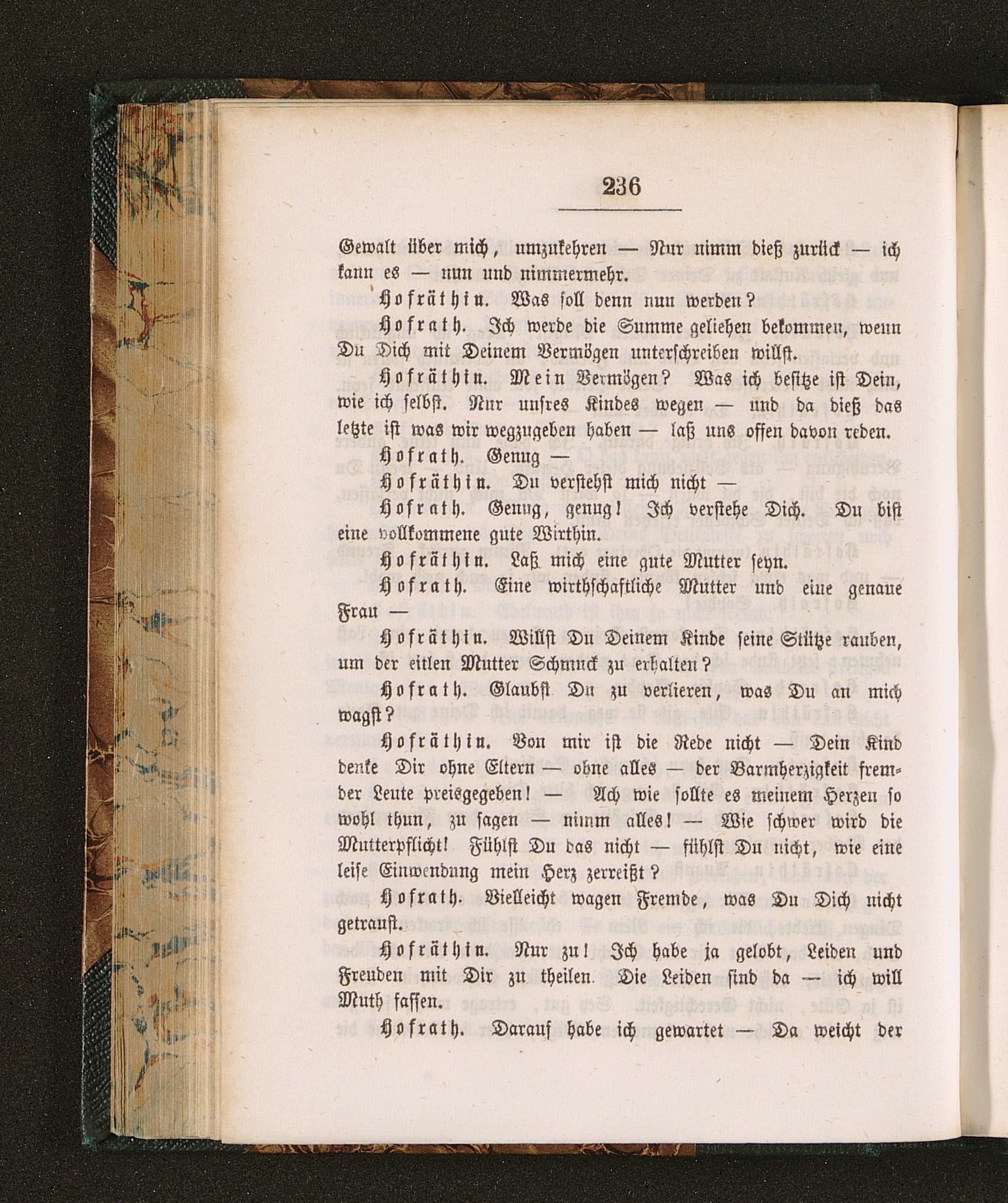 236

Gewalt über mich, umzukehren — Nur nimm dieß zurück — ich kann es — nun und nimmermehr.

Hofräthin. Was soll denn nun werden?

Hofrath. Ich werde die Summe geliehen bekommen, wenn Du Dich mit Deinem Vermögen unterschreiben willst.

Hofräthin. Mein Vermögen? Was ich besitze ist Dein, wie ich selbst. Nur unsres Kindes wegen — und da dieß das letzte ist was wir wegzugeben haben — laß uns offen davon reden.

Hofrath. Genug —

Hofräthin. Du verstehst mich nicht —

Hofrath. Genug, genug! Ich verstehe Dich. Du bist eine vollkommene gute Wirthin.

Hofräthin. Laß mich eine gute Mutter seyn.

Hofrath. Eine wirthschaftliche Mutter und eine genaue Frau —

Hofräthin. Willst Du Deinem Kinde seine Stütze rauben, um der eitlen Mutter Schmuck zu erhalten?

Hofrath. Glaubst Du zu verlieren, was Du an mich wagst?

Hofräthin. Von mir ist die Rede nicht — Dein Kind denke Dir ohne Eltern — ohne alles — der Barmherzigkeit fremder Leute preisgegeben! — Ach wie sollte es meinem Herzen so wohl thun, zu sagen — nimm alles! — Wie schwer wird die Mutterpflicht! Fühlst Du das nicht — fühlst Du nicht, wie eine leise Einwendung mein Herz zerreißt?

Hofrath. Vielleicht wagen Fremde, was Du Dich nicht getraust.

Hofräthin. Nur zu! Ich habe ja gelobt, Leiden und Freuden mit Dir zu theilen. Die Leiden sind da — ich will Muth fassen.

Hofrath. Darauf habe ich gewartet — Da weicht der